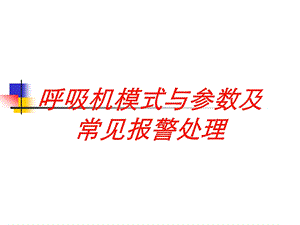 呼吸机模式与参数及常见报警处理